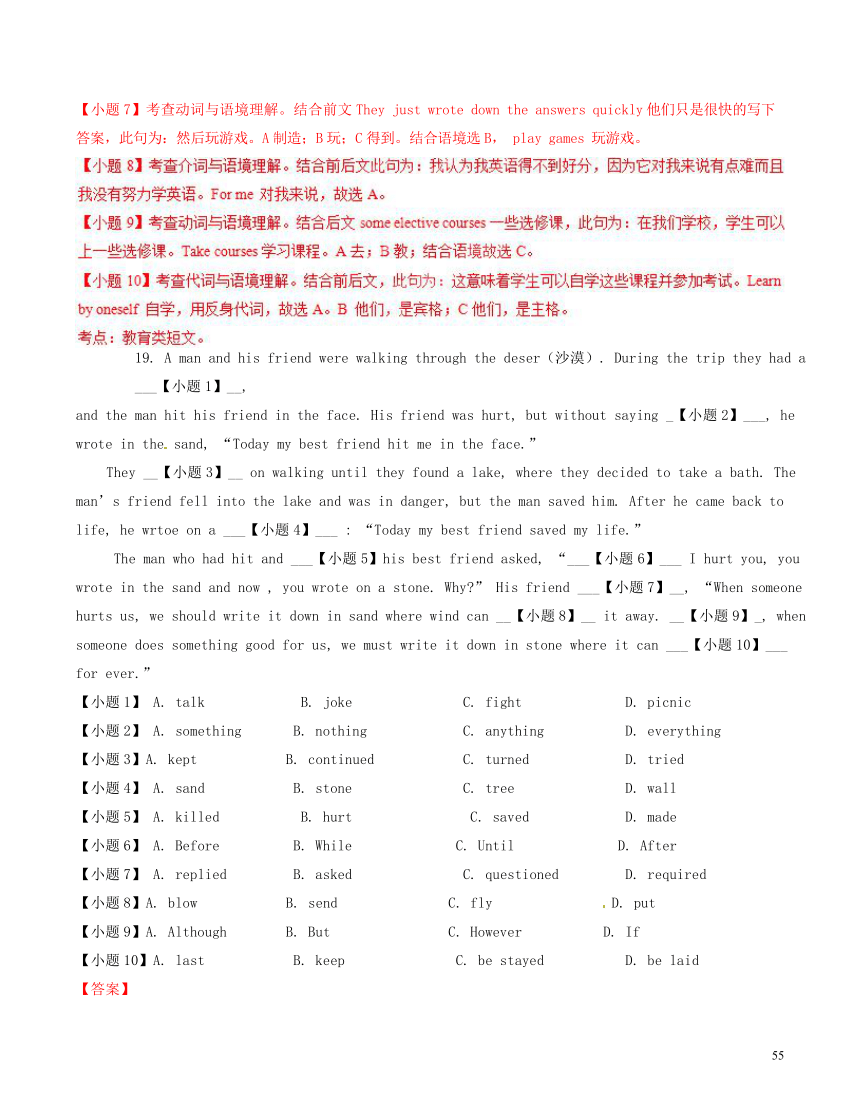 【小题 7】考查动词与语境理解。结合前文 They just wrote down the answers quickly 他们只是很快的写下答案，此句为：然后玩游戏。A 制造；B 玩；C 得到。结合语境选 B， play games 玩游戏。

【小题 8】考查介词与语境理解。结合前后文此句为：我认为我英语得不到好分，因为它对我来说有点难而且我没有努力学英语。For me 对我来说，故选 A。

【小题 9】考查动词与语境理解。结合后文 some elective courses 一些选修课，此句为：在我们学校，学生可以上一些选修课。Take courses 学习课程。A 去；B 教；结合语境故选 C。

【小题 10】考查代词与语境理解。结合前后文，此句为：这意味着学生可以自学这些课程并参加考试。Learn by oneself 自学，用反身代词，故选 A。B 他们，是宾格；C 他们，是主格。

考点：教育类短文。

19. A man and his friend were walking through the deser（沙漠）. During the trip they had a ___【小题 1】__,

and the man hit his friend in the face. His friend was hurt, but without saying _【小题 2】___, he wrote in the sand, “Today my best friend hit me in the face.”

They __【小题 3】__ on walking until they found a lake, where they decided to take a bath. The man’s friend fell into the lake and was in danger, but the man saved him. After he came back to life, he wrtoe on a ___【小题 4】___ : “Today my best friend saved my life.”

The man who had hit and ___【小题 5】his best friend asked, “___【小题 6】___ I hurt you, you wrote in the sand and now , you wrote on a stone. Why?” His friend ___【小题 7】__, “When someone hurts us, we should write it down in sand where wind can __【小题 8】__ it away. __【小题 9】_, when someone does something good for us, we must write it down in stone where it can ___【小题 10】___ for ever.”

【小题 1】 A. talk B. joke C. fight D. picnic
【小题 2】 A. something B. nothing C. anything D. everything
【小题 3】A. kept B. continued C. turned D. tried
【小题 4】 A. sand B. stone C. tree D. wall
【小题 5】 A. killed B. hurt C. saved D. made
【小题 6】 A. Before B. While C. Until D. After
【小题 7】 A. replied B. asked C. questioned D. required
【小题 8】A. blow B. send C. fly D. put
【小题 9】A. Although B. But C. However D. If
【小题 10】A. last B. keep C. be stayed D. be laid

【答案】

55